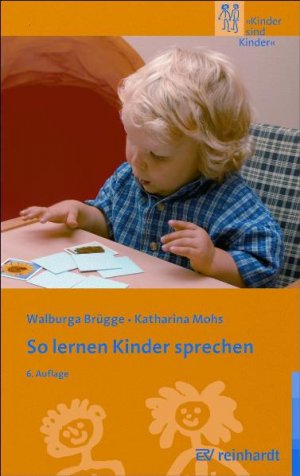 »Kinder sind Kinder«

Walburga Brügge • Katharina Mohs

So lernen Kinder sprechen

6. Auflage

reinhardt